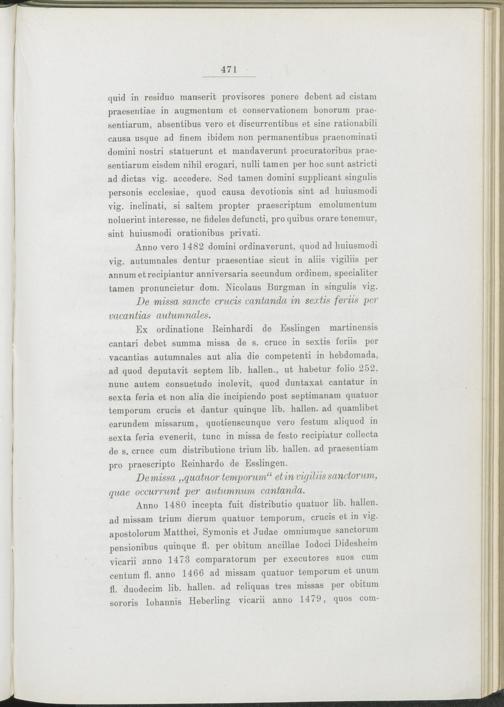 471

quid in residuo manserit provisores ponere debent ad cistam praesentiae in augmentum et conservationem bonorum praesentiarum, absentibus vero et discurrentibus et sine rationabili causa usque ad finem ibidem non permanentibus praenominati domini nostri statuerunt et mandaverunt procuratoribus praesentiarum eisdem nihil erogari, nulli tamen per hoc sunt astricti ad dictas vig. accedere. Sed tamen domini supplicant singulis personis ecclesiae, quod causa devotionis sint ad huiusmodi vig. inclinati, si saltem propter praescriptum emolumentum noluerint interesse, ne fideles defuncti, pro quibus orare tenemur, sint huiusmodi orationibus privati.

Anno vero 1482 domini ordinaverunt, quod ad huiusmodi vig. autumnales dentur praesentiae sicut in aliis vigiliis per annum et recipiantur anniversaria secundum ordinem, specialiter tamen pronuncietur dom. Nicolaus Burgman in singulis vig.

De missa sancte crucis cantanda in sextis feriis per vacantias autumnales.

Ex ordinatione Reinhardi de Esslingen martinensis cantari debet summa missa de s. cruce in sextis feriis per vacantias autumnales aut alia die competenti in hebdomada, ad quod deputavit septem lib. hallen., ut habetur folio 252, nunc autem consuetudo inolevit, quod duntaxat cantatur in sexta feria et non alia die incipiendo post septimanam quatuor temporum crucis et dantur quinque lib. hallen. ad quamlibet earundem missarum, quotienscunque vero festum aliquod in sexta feria evenerit, tunc in missa de festo recipiatur collecta de s. cruce cum distributione trium lib. hallen. ad praesentiam pro praescripto Reinhardo de Esslingen.

De missa „quatuor temporum“ et in vigiliis sanctorum, quae occurrunt per autumnum cantanda.

Anno 1480 incepta fuit distributio quatuor lib. hallen. ad missam trium dierum quatuor temporum, crucis et in vig. apostolorum Matthei, Symonis et Judae omniumque sanctorum pensionibus quinque fl. per obitum ancillae Iodoci Didesheim vicarii anno 1473 comparatorum per executores suos cum centum fl. anno 1466 ad missam quatuor temporum et unum fl. duodecim lib. hallen. ad reliquas tres missas per obitum sororis Iohannis Heberling vicarii anno 1479, quos com-